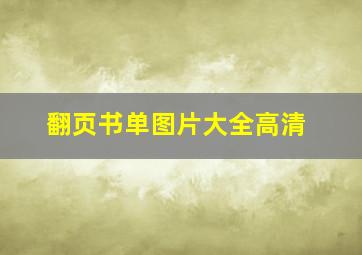 翻页书单图片大全高清